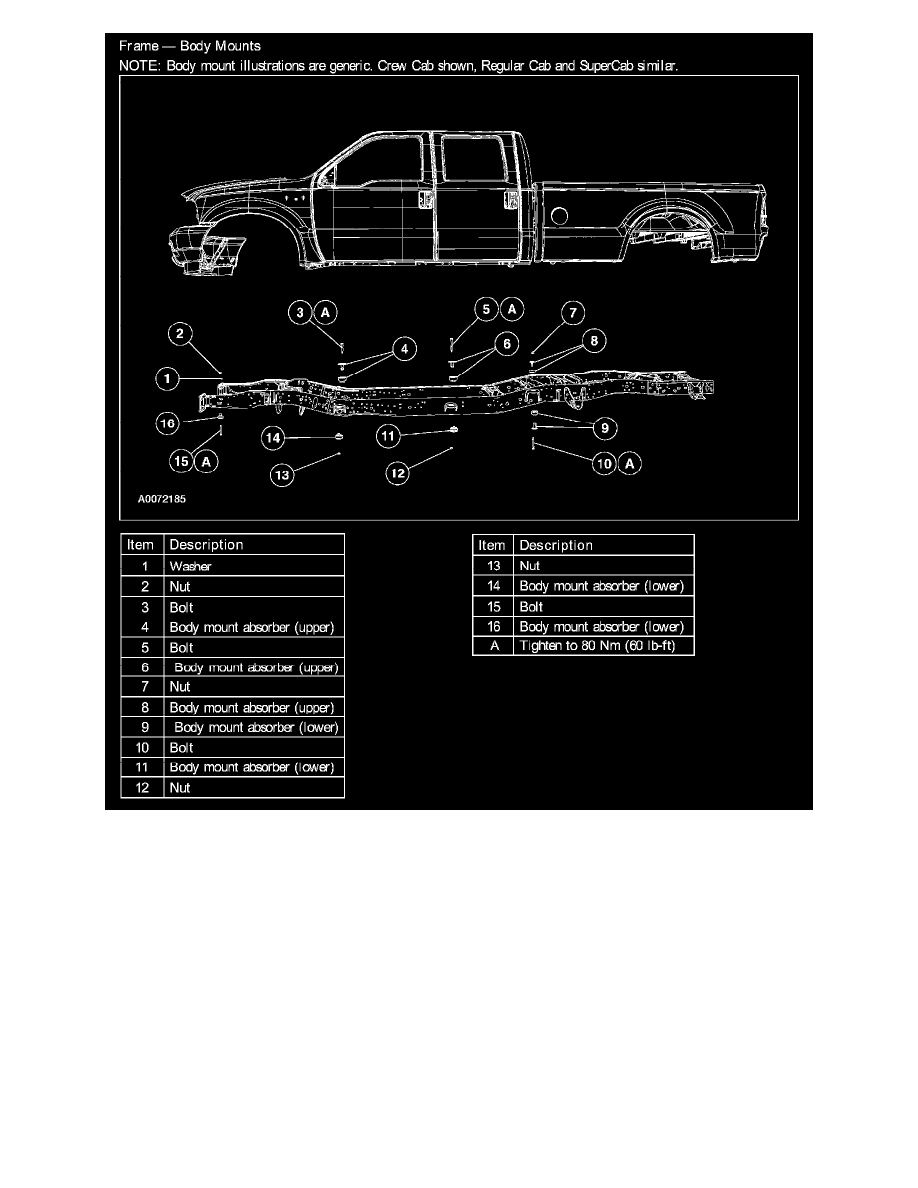 Frame — Body Mounts
NOTE: Body mount illustrations are generic. Crew Cab shown, Regular Cab and SuperCab similar.

3 A
5 A
7
2
4
6
8
1
16
14
11
9
15 A
13
12
10 A
A0072185

| Item | Description |
|---|---|
| 1 | Washer |
| 2 | Nut |
| 3 | Bolt |
| 4 | Body mount absorber (upper) |
| 5 | Bolt |
| 6 | Body mount absorber (upper) |
| 7 | Nut |
| 8 | Body mount absorber (upper) |
| 9 | Body mount absorber (lower) |
| 10 | Bolt |
| 11 | Body mount absorber (lower) |
| 12 | Nut |

| Item | Description |
|---|---|
| 13 | Nut |
| 14 | Body mount absorber (lower) |
| 15 | Bolt |
| 16 | Body mount absorber (lower) |
| A | Tighten to 80 Nm (60 lb-ft) |